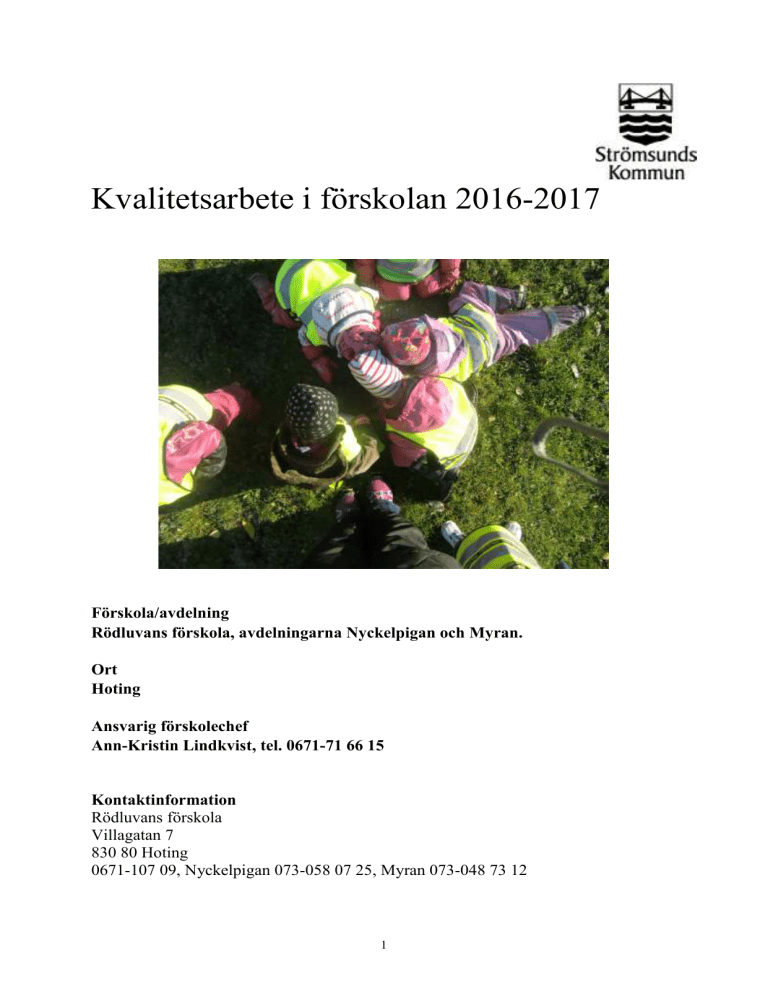 Strömsunds Kommun

Kvalitetsarbete i förskolan 2016-2017

Förskola/avdelning
Rödluvans förskola, avdelningarna Nyckelpigan och Myran.

Ort
Hoting

Ansvarig förskolechef
Ann-Kristin Lindkvist, tel. 0671-71 66 15

Kontaktinformation
Rödluvans förskola
Villagatan 7
830 80 Hoting
0671-107 09, Nyckelpigan 073-058 07 25, Myran 073-048 73 12

1